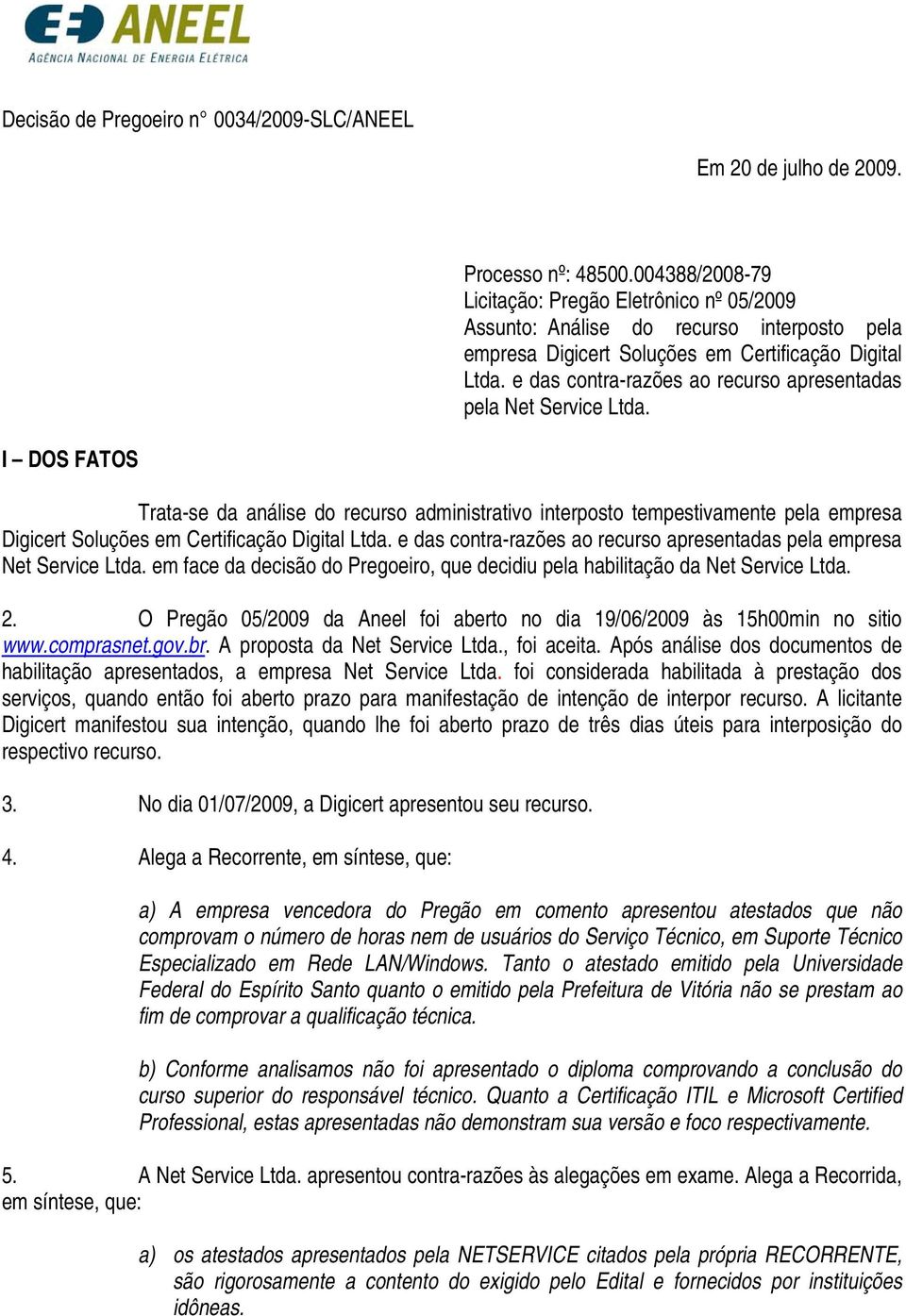 ANEEL
AGÊNCIA NACIONAL DE ENERGIA ELÉTRICA

Decisão de Pregoeiro n° 0034/2009-SLC/ANEEL

Em 20 de julho de 2009.

Processo nº: 48500.004388/2008-79
Licitação: Pregão Eletrônico nº 05/2009
Assunto: Análise do recurso interposto pela empresa Digicert Soluções em Certificação Digital Ltda. e das contra-razões ao recurso apresentadas pela Net Service Ltda.

I – DOS FATOS

Trata-se da análise do recurso administrativo interposto tempestivamente pela empresa Digicert Soluções em Certificação Digital Ltda. e das contra-razões ao recurso apresentadas pela empresa Net Service Ltda. em face da decisão do Pregoeiro, que decidiu pela habilitação da Net Service Ltda.

2. O Pregão 05/2009 da Aneel foi aberto no dia 19/06/2009 às 15h00min no sitio www.comprasnet.gov.br. A proposta da Net Service Ltda., foi aceita. Após análise dos documentos de habilitação apresentados, a empresa Net Service Ltda. foi considerada habilitada à prestação dos serviços, quando então foi aberto prazo para manifestação de intenção de interpor recurso. A licitante Digicert manifestou sua intenção, quando lhe foi aberto prazo de três dias úteis para interposição do respectivo recurso.

3. No dia 01/07/2009, a Digicert apresentou seu recurso.

4. Alega a Recorrente, em síntese, que:

a) A empresa vencedora do Pregão em comento apresentou atestados que não comprovam o número de horas nem de usuários do Serviço Técnico, em Suporte Técnico Especializado em Rede LAN/Windows. Tanto o atestado emitido pela Universidade Federal do Espírito Santo quanto o emitido pela Prefeitura de Vitória não se prestam ao fim de comprovar a qualificação técnica.

b) Conforme analisamos não foi apresentado o diploma comprovando a conclusão do curso superior do responsável técnico. Quanto a Certificação ITIL e Microsoft Certified Professional, estas apresentadas não demonstram sua versão e foco respectivamente.

5. A Net Service Ltda. apresentou contra-razões às alegações em exame. Alega a Recorrida, em síntese, que:

a) os atestados apresentados pela NETSERVICE citados pela própria RECORRENTE, são rigorosamente a contento do exigido pelo Edital e fornecidos por instituições idôneas.